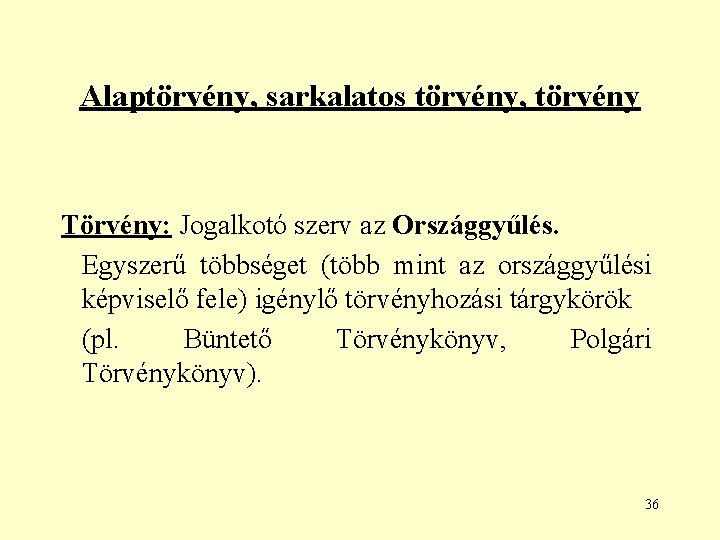 Alaptörvény, sarkalatos törvény, törvény

Törvény: Jogalkotó szerv az Országgyűlés.

Egyszerű többséget (több mint az országgyűlési képviselő fele) igénylő törvényhozási tárgykörök

(pl. Büntető Törvénykönyv, Polgári Törvénykönyv).

36